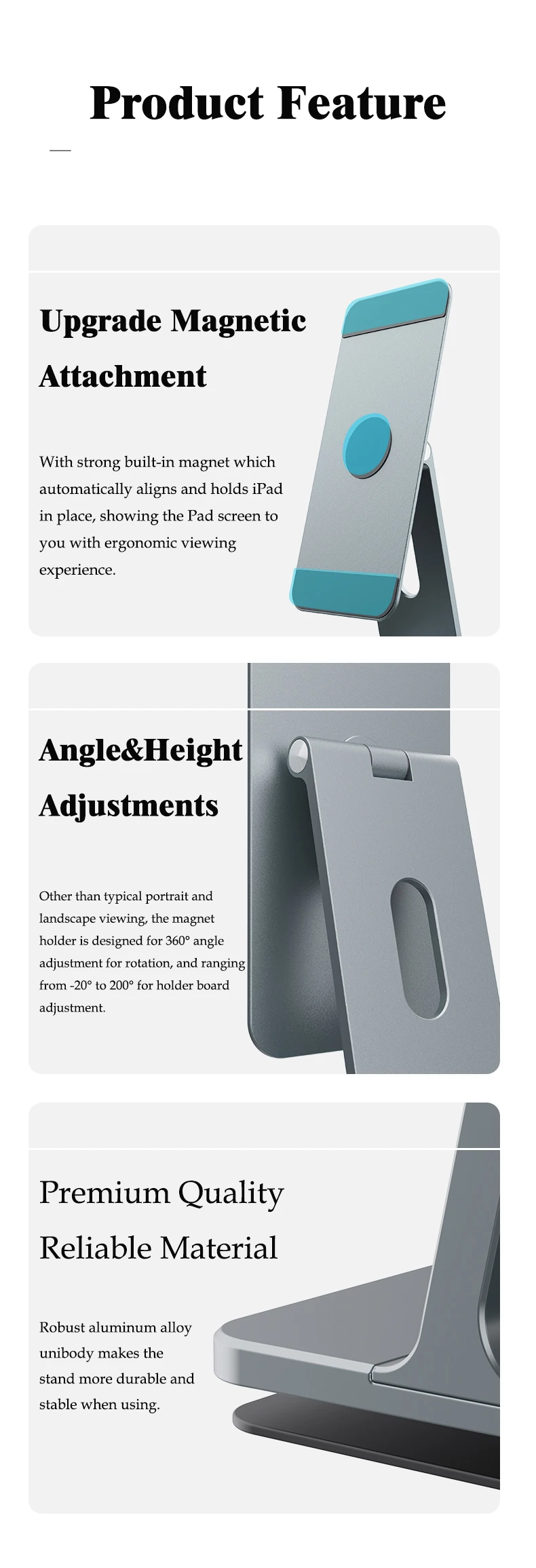 Product Feature

Upgrade Magnetic Attachment

With strong built-in magnet which automatically aligns and holds iPad in place, showing the Pad screen to you with ergonomic viewing experience.

Angle&Height Adjustments

Other than typical portrait and landscape viewing, the magnet holder is designed for 360° angle adjustment for rotation, and ranging from -20° to 200° for holder board adjustment.

Premium Quality Reliable Material

Robust aluminum alloy unibody makes the stand more durable and stable when using.